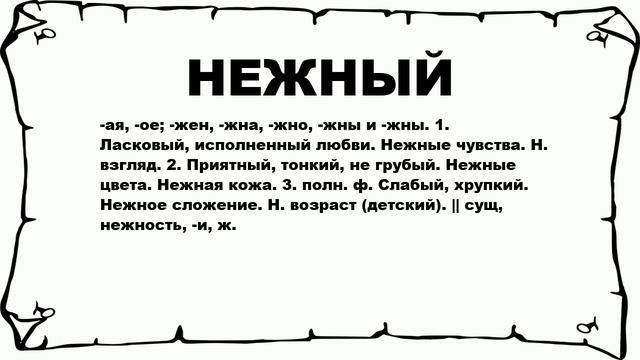 НЕЖНЫЙ

-ая, -ое; -жен, -жна, -жно, -жны и -жны. 1. Ласковый, исполненный любви. Нежные чувства. Н. взгляд. 2. Приятный, тонкий, не грубый. Нежные цвета. Нежная кожа. 3. полн. ф. Слабый, хрупкий. Нежное сложение. Н. возраст (детский). || сущ, нежность, -и, ж.